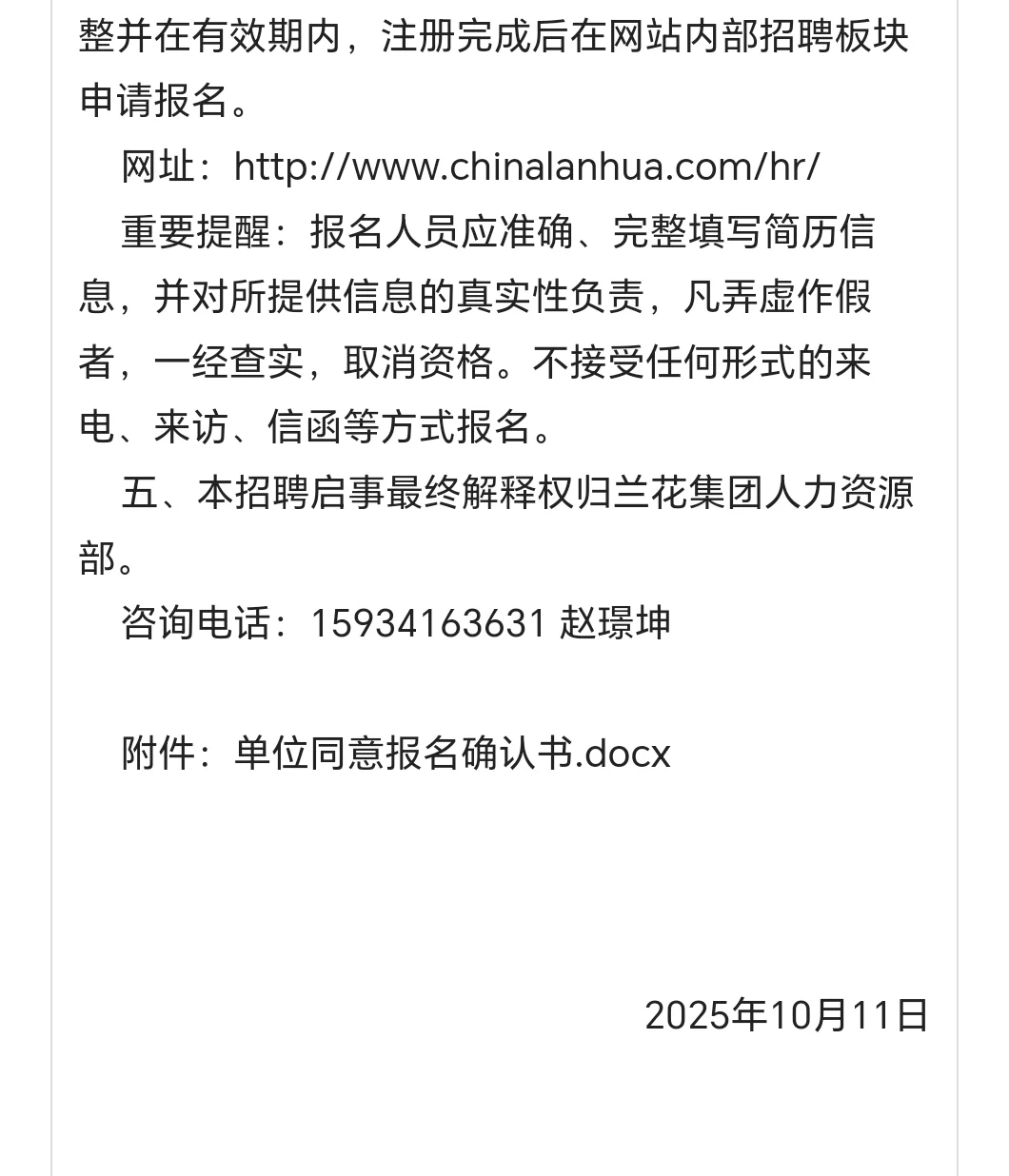 整并在有效期内，注册完成后在网站内部招聘板块申请报名。

网址：http://www.chinalanhua.com/hr/

重要提醒：报名人员应准确、完整填写简历信息，并对所提供信息的真实性负责，凡弄虚作假者，一经查实，取消资格。不接受任何形式的来电、来访、信函等方式报名。

五、本招聘启事最终解释权归兰花集团人力资源部。

咨询电话：15934163631 赵璟坤

附件：单位同意报名确认书.docx

2025年10月11日